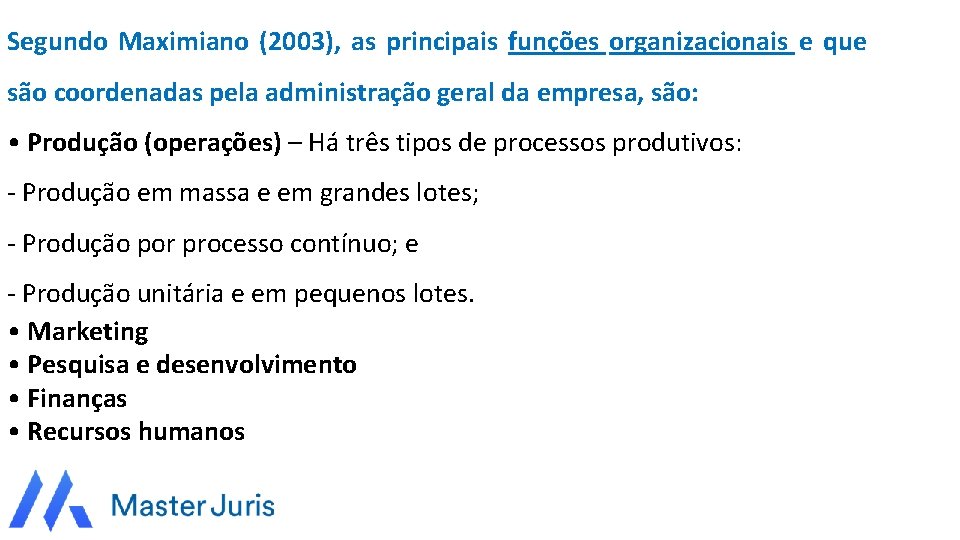 Segundo Maximiano (2003), as principais funções organizacionais e que são coordenadas pela administração geral da empresa, são:

• Produção (operações) – Há três tipos de processos produtivos:

- Produção em massa e em grandes lotes;

- Produção por processo contínuo; e

- Produção unitária e em pequenos lotes.

• Marketing
• Pesquisa e desenvolvimento
• Finanças
• Recursos humanos

Master Juris